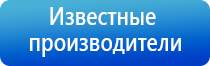 Известные производители